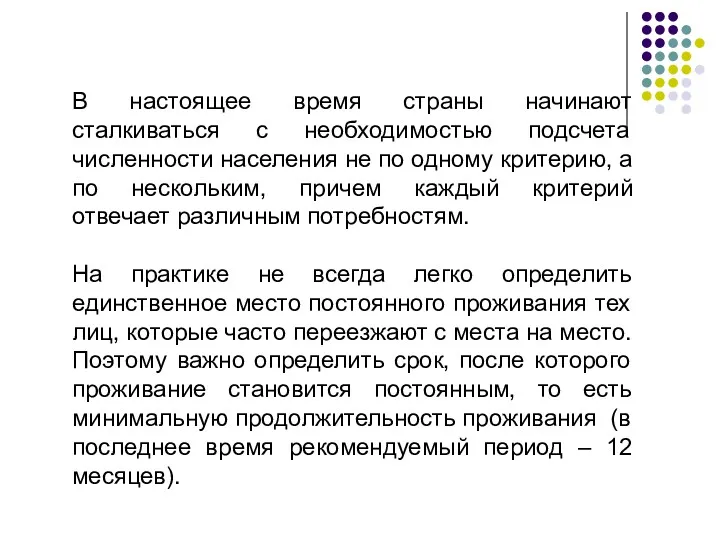 В настоящее время страны начинают сталкиваться с необходимостью подсчета численности населения не по одному критерию, а по нескольким, причем каждый критерий отвечает различным потребностям.

На практике не всегда легко определить единственное место постоянного проживания тех лиц, которые часто переезжают с места на место. Поэтому важно определить срок, после которого проживание становится постоянным, то есть минимальную продолжительность проживания (в последнее время рекомендуемый период – 12 месяцев).